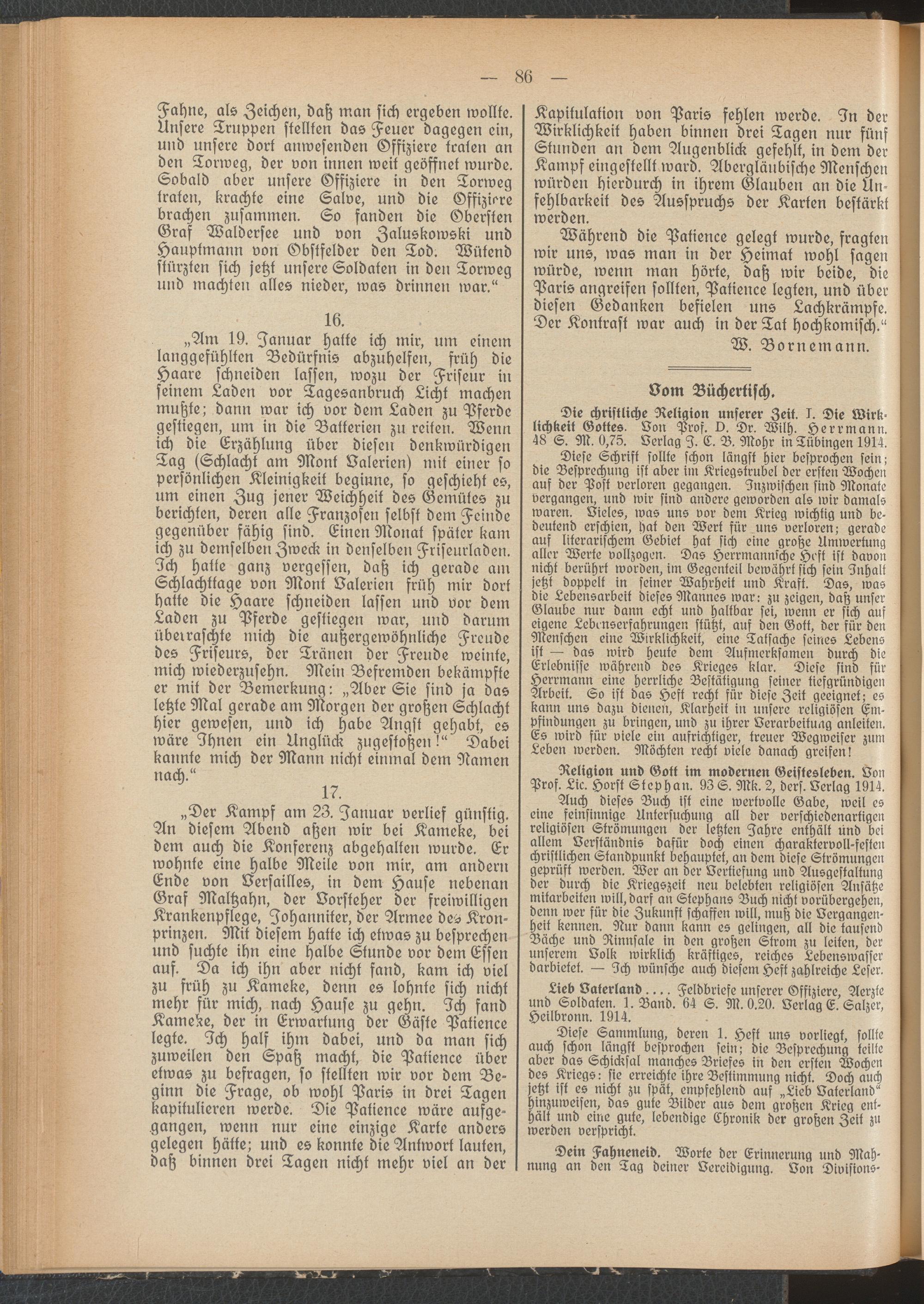 — 86 —

Fahne, als Zeichen, daß man sich ergeben wollte. Unsere Truppen stellten das Feuer dagegen ein, und unsere dort anwesenden Offiziere traten an den Torweg, der von innen weit geöffnet wurde. Sobald aber unsere Offiziere in den Torweg traten, krachte eine Salve, und die Offiziere brachen zusammen. So fanden die Obersten Graf Waldersee und von Zaluskowski und Hauptmann von Obstfelder den Tod. Wütend stürzten sich jetzt unsere Soldaten in den Torweg und machten alles nieder, was drinnen war."

16.

„Am 19. Januar hatte ich mir, um einem langgefühlten Bedürfnis abzuhelfen, früh die Haare schneiden lassen, wozu der Friseur in seinem Laden vor Tagesanbruch Licht machen mußte; dann war ich vor dem Laden zu Pferde gestiegen, um in die Batterien zu reiten. Wenn ich die Erzählung über diesen denkwürdigen Tag (Schlacht am Mont Valerien) mit einer so persönlichen Kleinigkeit beginne, so geschieht es, um einen Zug jener Weichheit des Gemütes zu berichten, deren alle Franzosen selbst dem Feinde gegenüber fähig sind. Einen Monat später kam ich zu demselben Zweck in denselben Friseurladen. Ich hatte ganz vergessen, daß ich gerade am Schlachttage von Mont Valerien früh mir dort hatte die Haare schneiden lassen und vor dem Laden zu Pferde gestiegen war, und darum überraschte mich die außergewöhnliche Freude des Friseurs, der Tränen der Freude weinte, mich wiederzusehn. Mein Befremden bekämpfte er mit der Bemerkung: „Aber Sie sind ja das letzte Mal gerade am Morgen der großen Schlacht hier gewesen, und ich habe Angst gehabt, es wäre Ihnen ein Unglück zugestoßen!" Dabei kannte mich der Mann nicht einmal dem Namen nach."

17.

„Der Kampf am 23. Januar verlief günstig. An diesem Abend aßen wir bei Kameke, bei dem auch die Konferenz abgehalten wurde. Er wohnte eine halbe Meile von mir, am andern Ende von Versailles, in dem Hause nebenan Graf Maltzahn, der Vorsteher der freiwilligen Krankenpflege, Johanniter, der Armee des Kronprinzen. Mit diesem hatte ich etwas zu besprechen und suchte ihn eine halbe Stunde vor dem Essen auf. Da ich ihn aber nicht fand, kam ich viel zu früh zu Kameke, denn es lohnte sich nicht mehr für mich, nach Hause zu gehn. Ich fand Kameke, der in Erwartung der Gäste Patience legte. Ich half ihm dabei, und da man sich zuweilen den Spaß macht, die Patience über etwas zu befragen, so stellten wir vor dem Beginn die Frage, ob wohl Paris in drei Tagen kapitulieren werde. Die Patience wäre aufgegangen, wenn nur eine einzige Karte anders gelegen hätte; und es konnte die Antwort lauten, daß binnen drei Tagen nicht mehr viel an der Kapitulation von Paris fehlen werde. In der Wirklichkeit haben binnen drei Tagen nur fünf Stunden an dem Augenblick gefehlt, in dem der Kampf eingestellt ward. Abergläubische Menschen würden hierdurch in ihrem Glauben an die Unfehlbarkeit des Ausspruchs der Karten bestärkt werden.

Während die Patience gelegt wurde, fragten wir uns, was man in der Heimat wohl sagen würde, wenn man hörte, daß wir beide, die Paris angreifen sollten, Patience legten, und über diesen Gedanken befielen uns Lachkrämpfe. Der Kontrast war auch in der Tat hochkomisch."

W. Bornemann.

Vom Büchertisch.

Die christliche Religion unserer Zeit. I. Die Wirklichkeit Gottes. Von Prof. D. Dr. Wilh. Herrmann. 48 S. M. 0,75. Verlag J. C. B. Mohr in Tübingen 1914.

Diese Schrift sollte schon längst hier besprochen sein; die Besprechung ist aber im Kriegstrubel der ersten Wochen auf der Post verloren gegangen. Inzwischen sind Monate vergangen, und wir sind andere geworden als wir damals waren. Vieles, was uns vor dem Krieg wichtig und bedeutend erschien, hat den Wert für uns verloren; gerade auf literarischem Gebiet hat sich eine große Umwertung aller Werte vollzogen. Das Herrmannsche Heft ist davon nicht berührt worden, im Gegenteil bewährt sich sein Inhalt jetzt doppelt in seiner Wahrheit und Kraft. Das, was die Lebensarbeit dieses Mannes war: zu zeigen, daß unser Glaube nur dann echt und haltbar sei, wenn er sich auf eigene Lebenserfahrungen stützt, auf den Gott, der für den Menschen eine Wirklichkeit, eine Tatsache seines Lebens ist — das wird heute dem Aufmerksamen durch die Erlebnisse während des Krieges klar. Diese sind für Herrmann eine herrliche Bestätigung seiner tiefgründigen Arbeit. So ist das Heft recht für diese Zeit geeignet; es kann uns dazu dienen, Klarheit in unsere religiösen Empfindungen zu bringen, und zu ihrer Verarbeitung anleiten. Es wird für viele ein aufrichtiger, treuer Wegweiser zum Leben werden. Möchten recht viele danach greifen!

Religion und Gott im modernen Geistesleben. Von Prof. Lic. Horst Stephan. 93 S. Mk. 2, ders. Verlag 1914.

Auch dieses Buch ist eine wertvolle Gabe, weil es eine feinsinnige Untersuchung all der verschiedenartigen religiösen Strömungen der letzten Jahre enthält und bei allem Verständnis dafür doch einen charaktervoll-festen christlichen Standpunkt behauptet, an dem diese Strömungen geprüft werden. Wer an der Vertiefung und Ausgestaltung der durch die Kriegszeit neu belebten religiösen Ansätze mitarbeiten will, darf an Stephans Buch nicht vorübergehen, denn wer für die Zukunft schaffen will, muß die Vergangenheit kennen. Nur dann kann es gelingen, all die tausend Bäche und Rinnsale in den großen Strom zu leiten, der unserem Volk wirklich kräftiges, reiches Lebenswasser darbietet. — Ich wünsche auch diesem Heft zahlreiche Leser.

Lieb Vaterland.... Feldbriefe unserer Offiziere, Aerzte und Soldaten. 1. Band. 64 S. M. 0.20. Verlag E. Salzer, Heilbronn. 1914.

Diese Sammlung, deren 1. Heft uns vorliegt, sollte auch schon längst besprochen sein; die Besprechung teilte aber das Schicksal manches Briefes in den ersten Wochen des Kriegs: sie erreichte ihre Bestimmung nicht. Doch auch jetzt ist es nicht zu spät, empfehlend auf „Lieb Vaterland" hinzuweisen, das gute Bilder aus dem großen Krieg enthält und eine gute, lebendige Chronik der großen Zeit zu werden verspricht.

Dein Fahneneid. Worte der Erinnerung und Mahnung an den Tag deiner Vereidigung. Von Divisions-